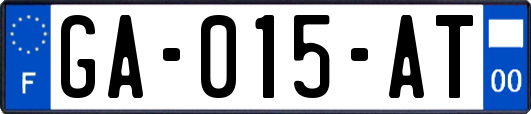 F
GA-015-AT
00